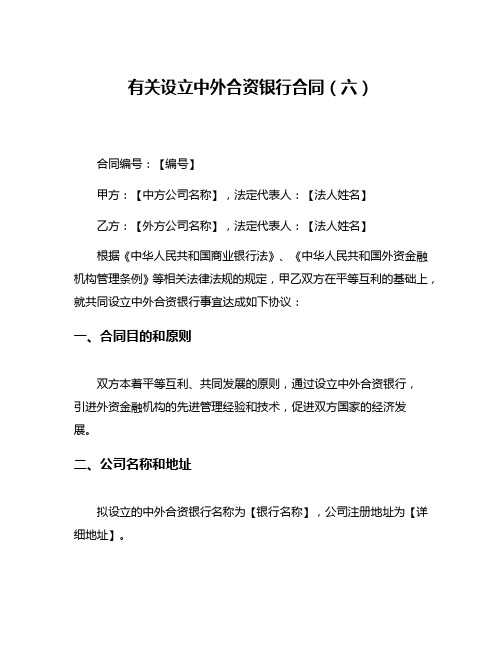 有关设立中外合资银行合同（六）

合同编号：【编号】

甲方：【中方公司名称】，法定代表人：【法人姓名】

乙方：【外方公司名称】，法定代表人：【法人姓名】

根据《中华人民共和国商业银行法》、《中华人民共和国外资金融机构管理条例》等相关法律法规的规定，甲乙双方在平等互利的基础上，就共同设立中外合资银行事宜达成如下协议：

一、合同目的和原则

双方本着平等互利、共同发展的原则，通过设立中外合资银行，引进外资金融机构的先进管理经验和技术，促进双方国家的经济发展。

二、公司名称和地址

拟设立的中外合资银行名称为【银行名称】，公司注册地址为【详细地址】。